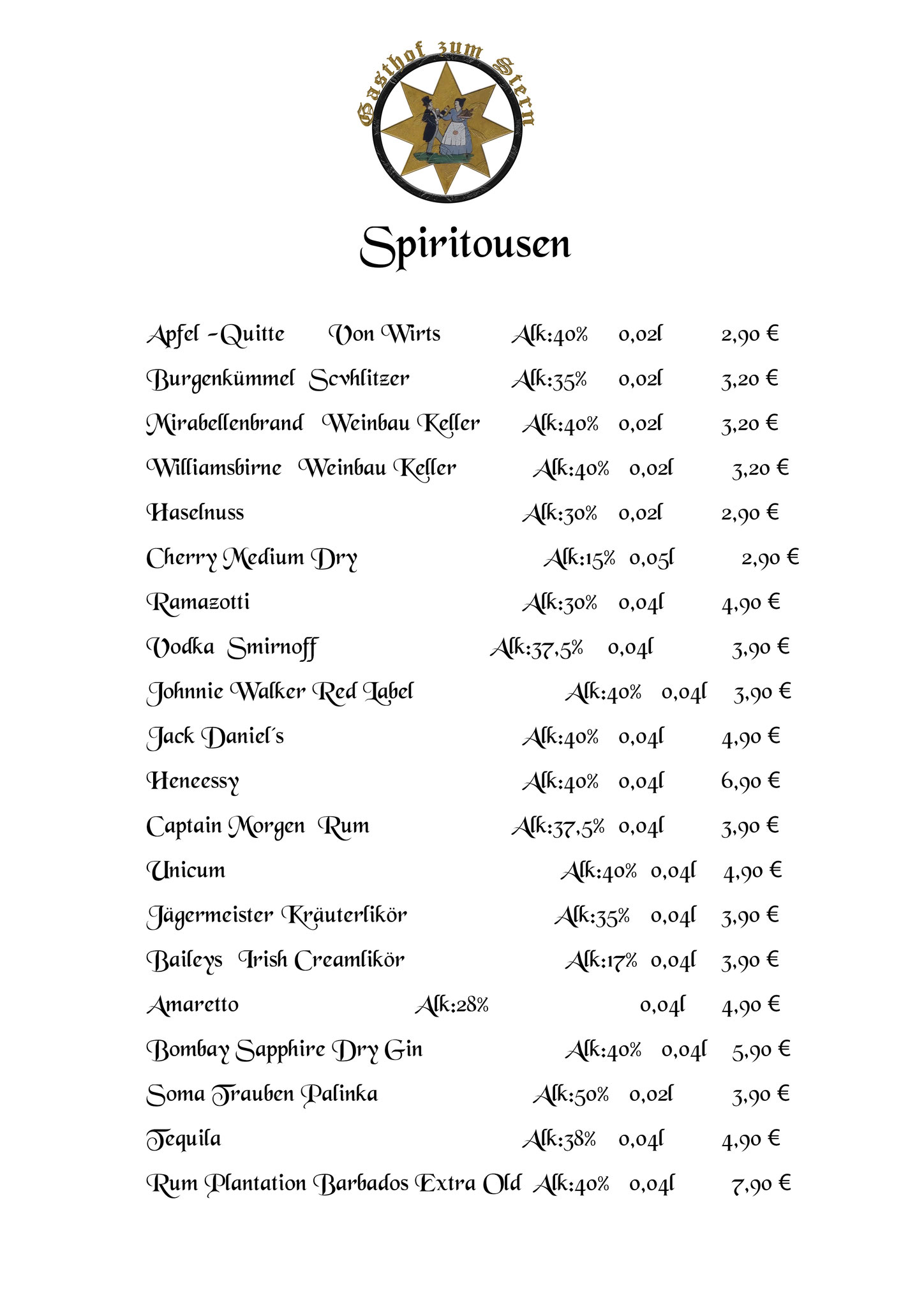 Gasthof zum Stern

Spiritousen

Apfel -Quitte Von Wirts Alk:40% 0,02l 2,90 €
Burgenkümmel Scvhlitzer Alk:35% 0,02l 3,20 €
Mirabellenbrand Weinbau Keller Alk:40% 0,02l 3,20 €
Williamsbirne Weinbau Keller Alk:40% 0,02l 3,20 €
Haselnuss Alk:30% 0,02l 2,90 €
Cherry Medium Dry Alk:15% 0,05l 2,90 €
Ramazotti Alk:30% 0,04l 4,90 €
Vodka Smirnoff Alk:37,5% 0,04l 3,90 €
Johnnie Walker Red Label Alk:40% 0,04l 3,90 €
Jack Daniel´s Alk:40% 0,04l 4,90 €
Heneessy Alk:40% 0,04l 6,90 €
Captain Morgen Rum Alk:37,5% 0,04l 3,90 €
Unicum Alk:40% 0,04l 4,90 €
Jägermeister Kräuterlikör Alk:35% 0,04l 3,90 €
Baileys Irish Creamlikör Alk:17% 0,04l 3,90 €
Amaretto Alk:28% 0,04l 4,90 €
Bombay Sapphire Dry Gin Alk:40% 0,04l 5,90 €
Soma Trauben Palinka Alk:50% 0,02l 3,90 €
Tequila Alk:38% 0,04l 4,90 €
Rum Plantation Barbados Extra Old Alk:40% 0,04l 7,90 €